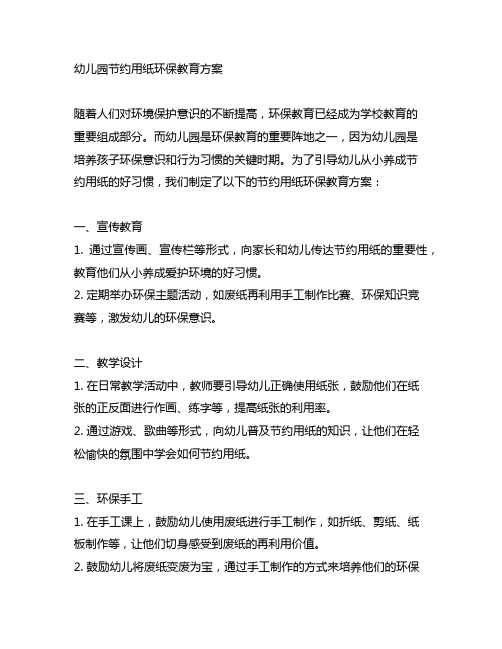 幼儿园节约用纸环保教育方案

随着人们对环境保护意识的不断提高，环保教育已经成为学校教育的重要组成部分。而幼儿园是环保教育的重要阵地之一，因为幼儿园是培养孩子环保意识和行为习惯的关键时期。为了引导幼儿从小养成节约用纸的好习惯，我们制定了以下的节约用纸环保教育方案：

一、宣传教育
1. 通过宣传画、宣传栏等形式，向家长和幼儿传达节约用纸的重要性，教育他们从小养成爱护环境的好习惯。
2. 定期举办环保主题活动，如废纸再利用手工制作比赛、环保知识竞赛等，激发幼儿的环保意识。

二、教学设计
1. 在日常教学活动中，教师要引导幼儿正确使用纸张，鼓励他们在纸张的正反面进行作画、练字等，提高纸张的利用率。
2. 通过游戏、歌曲等形式，向幼儿普及节约用纸的知识，让他们在轻松愉快的氛围中学会如何节约用纸。

三、环保手工
1. 在手工课上，鼓励幼儿使用废纸进行手工制作，如折纸、剪纸、纸板制作等，让他们切身感受到废纸的再利用价值。
2. 鼓励幼儿将废纸变废为宝，通过手工制作的方式来培养他们的环保